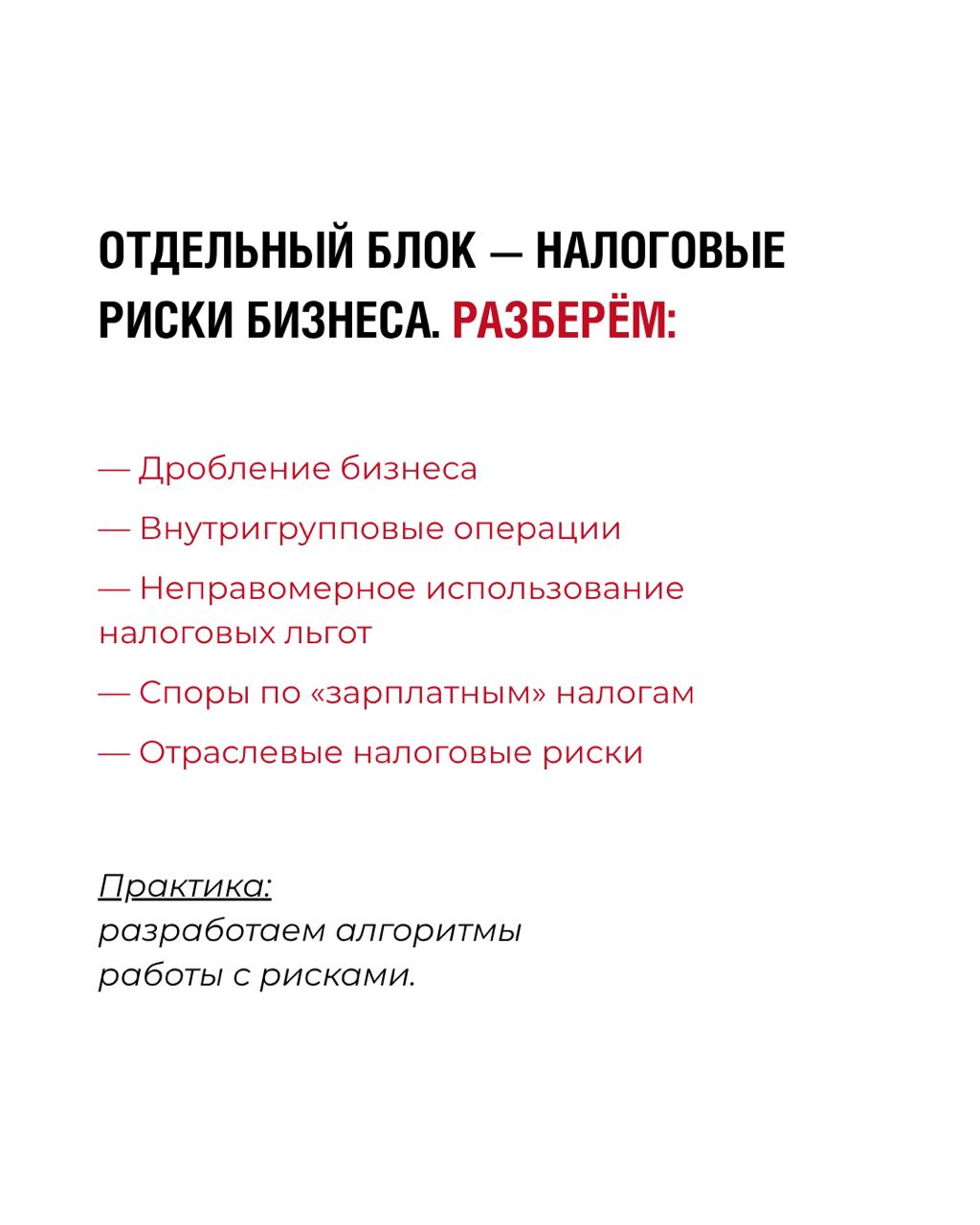 ОТДЕЛЬНЫЙ БЛОК — НАЛОГОВЫЕ РИСКИ БИЗНЕСА. РАЗБЕРЁМ:

— Дробление бизнеса

— Внутригрупповые операции

— Неправомерное использование налоговых льгот

— Споры по «зарплатным» налогам

— Отраслевые налоговые риски

Практика:
разработаем алгоритмы работы с рисками.